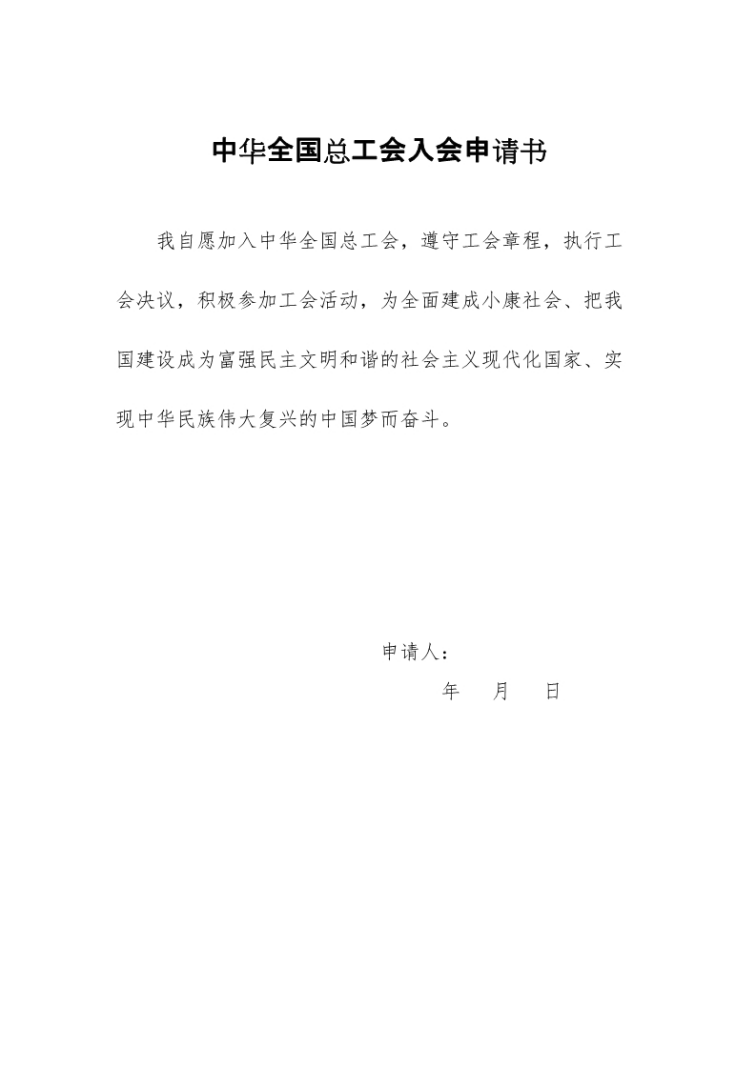 中华全国总工会入会申请书

我自愿加入中华全国总工会，遵守工会章程，执行工会决议，积极参加工会活动，为全面建成小康社会、把我国建设成为富强民主文明和谐的社会主义现代化国家、实现中华民族伟大复兴的中国梦而奋斗。

申请人：

年　月　日